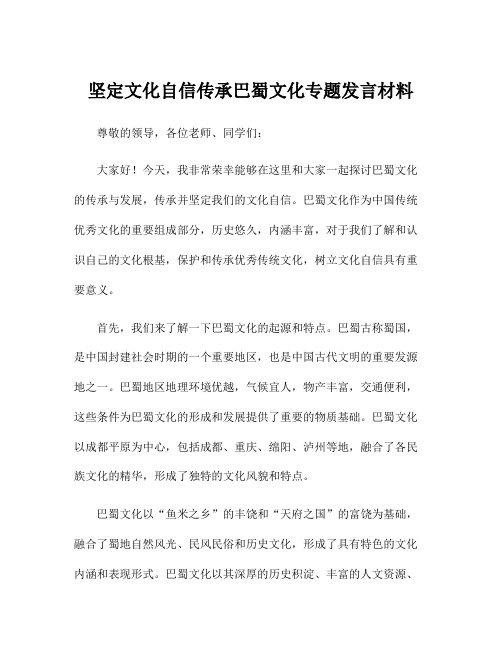 坚定文化自信传承巴蜀文化专题发言材料

尊敬的领导，各位老师、同学们：

大家好！今天，我非常荣幸能够在这里和大家一起探讨巴蜀文化的传承与发展，传承并坚定我们的文化自信。巴蜀文化作为中国传统优秀文化的重要组成部分，历史悠久，内涵丰富，对于我们了解和认识自己的文化根基，保护和传承优秀传统文化，树立文化自信具有重要意义。

首先，我们来了解一下巴蜀文化的起源和特点。巴蜀古称蜀国，是中国封建社会时期的一个重要地区，也是中国古代文明的重要发源地之一。巴蜀地区地理环境优越，气候宜人，物产丰富，交通便利，这些条件为巴蜀文化的形成和发展提供了重要的物质基础。巴蜀文化以成都平原为中心，包括成都、重庆、绵阳、泸州等地，融合了各民族文化的精华，形成了独特的文化风貌和特点。

巴蜀文化以“鱼米之乡”的丰饶和“天府之国”的富饶为基础，融合了蜀地自然风光、民风民俗和历史文化，形成了具有特色的文化内涵和表现形式。巴蜀文化以其深厚的历史积淀、丰富的人文资源、